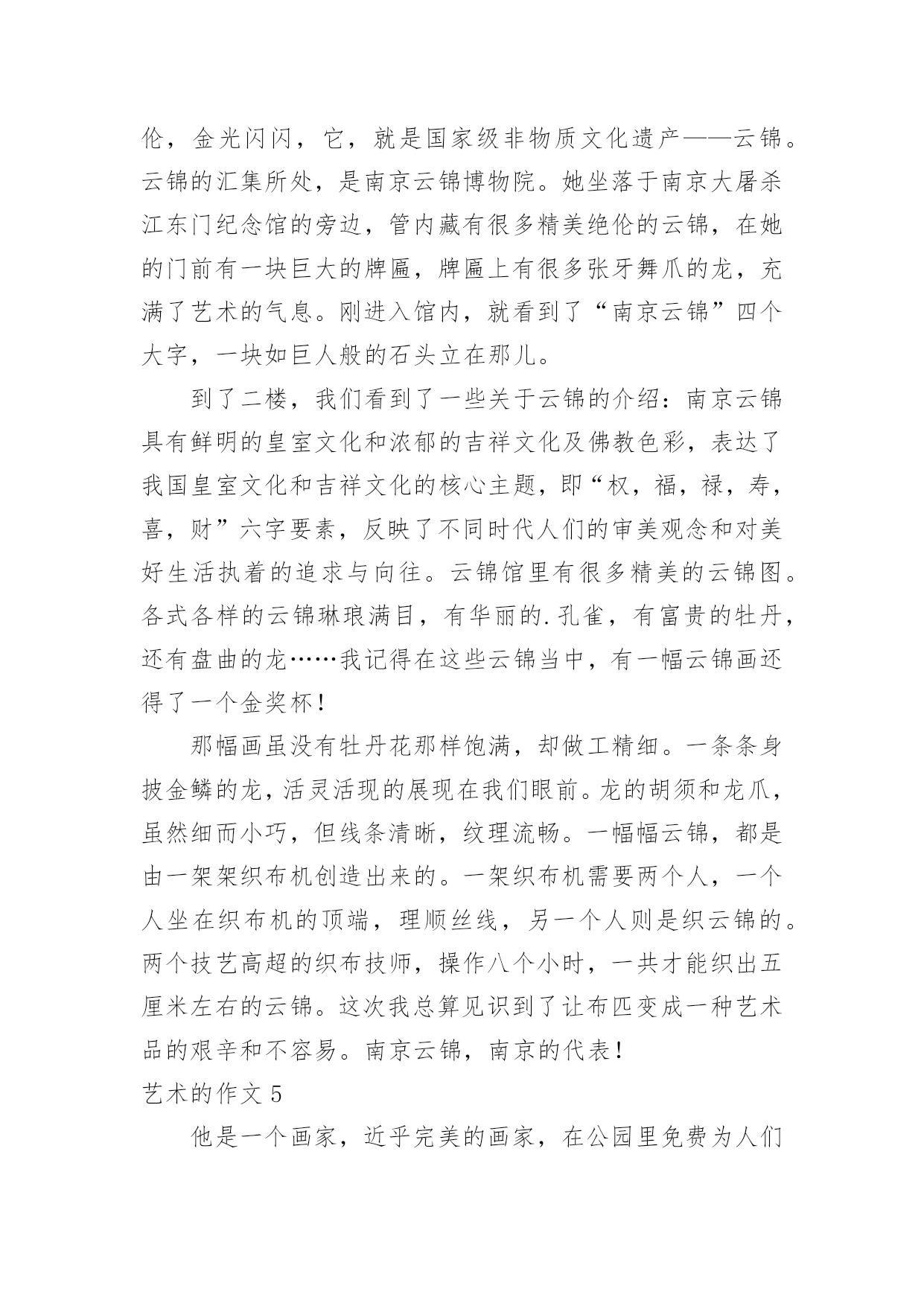 伦，金光闪闪，它，就是国家级非物质文化遗产——云锦。云锦的汇集所处，是南京云锦博物院。她坐落于南京大屠杀江东门纪念馆的旁边，管内藏有很多精美绝伦的云锦，在她的门前有一块巨大的牌匾，牌匾上有很多张牙舞爪的龙，充满了艺术的气息。刚进入馆内，就看到了“南京云锦”四个大字，一块如巨人般的石头立在那儿。

到了二楼，我们看到了一些关于云锦的介绍：南京云锦具有鲜明的皇室文化和浓郁的吉祥文化及佛教色彩，表达了我国皇室文化和吉祥文化的核心主题，即“权，福，禄，寿，喜，财”六字要素，反映了不同时代人们的审美观念和对美好生活执着的追求与向往。云锦馆里有很多精美的云锦图。各式各样的云锦琳琅满目，有华丽的.孔雀，有富贵的牡丹，还有盘曲的龙……我记得在这些云锦当中，有一幅云锦画还得了一个金奖杯！

那幅画虽没有牡丹花那样饱满，却做工精细。一条条身披金鳞的龙，活灵活现的展现在我们眼前。龙的胡须和龙爪，虽然细而小巧，但线条清晰，纹理流畅。一幅幅云锦，都是由一架架织布机创造出来的。一架织布机需要两个人，一个人坐在织布机的顶端，理顺丝线，另一个人则是织云锦的。两个技艺高超的织布技师，操作八个小时，一共才能织出五厘米左右的云锦。这次我总算见识到了让布匹变成一种艺术品的艰辛和不容易。南京云锦，南京的代表！

艺术的作文 5

他是一个画家，近乎完美的画家，在公园里免费为人们